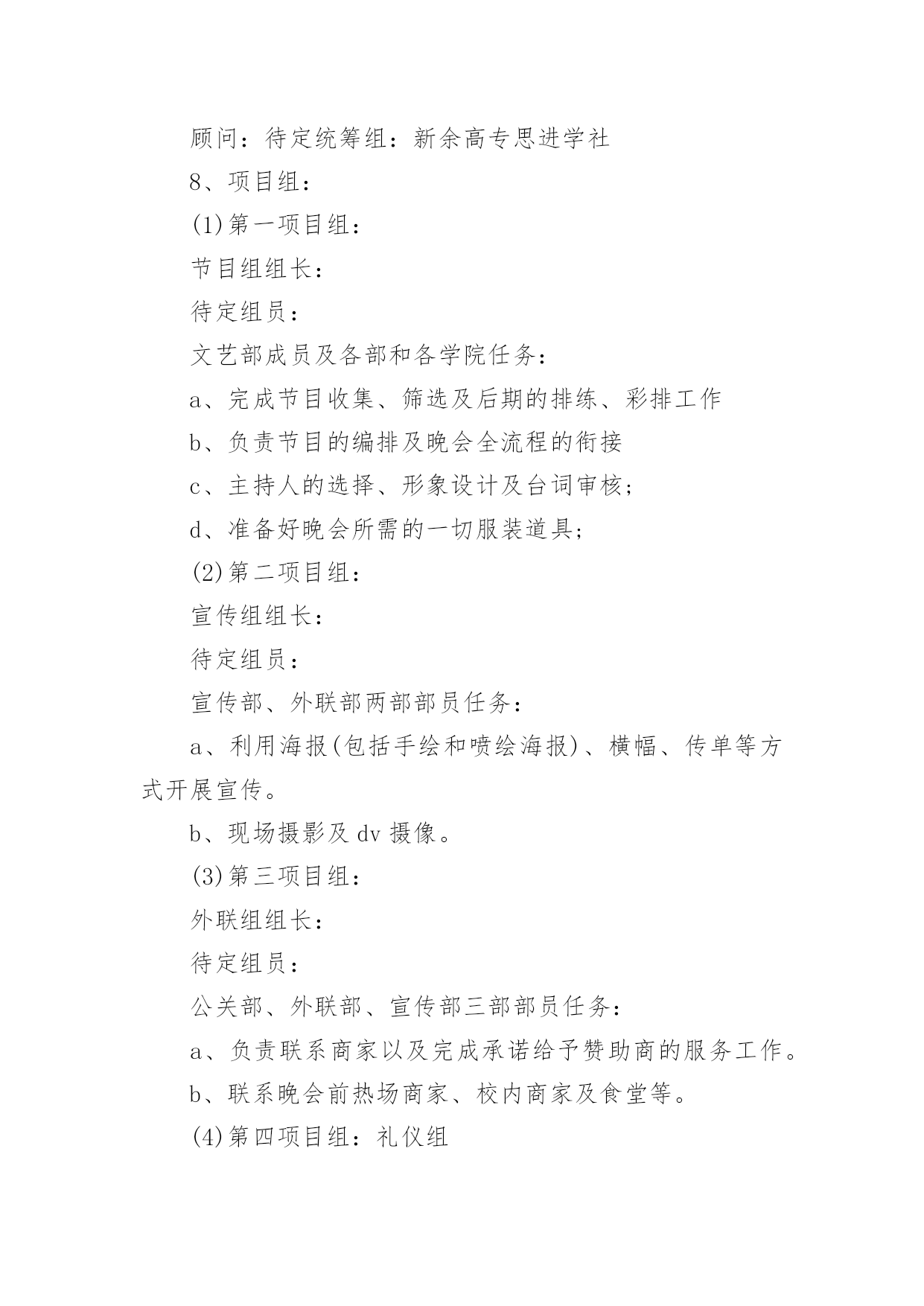 顾问：待定统筹组：新余高专思进学社

8、项目组：

(1)第一项目组：

节目组组长：

待定组员：

文艺部成员及各部和各学院任务：

a、完成节目收集、筛选及后期的排练、彩排工作

b、负责节目的编排及晚会全流程的衔接

c、主持人的选择、形象设计及台词审核；

d、准备好晚会所需的一切服装道具；

(2)第二项目组：

宣传组组长：

待定组员：

宣传部、外联部两部部员任务：

a、利用海报(包括手绘和喷绘海报)、横幅、传单等方式开展宣传。

b、现场摄影及 dv 摄像。

(3)第三项目组：

外联组组长：

待定组员：

公关部、外联部、宣传部三部部员任务：

a、负责联系商家以及完成承诺给予赞助商的服务工作。

b、联系晚会前热场商家、校内商家及食堂等。

(4)第四项目组：礼仪组